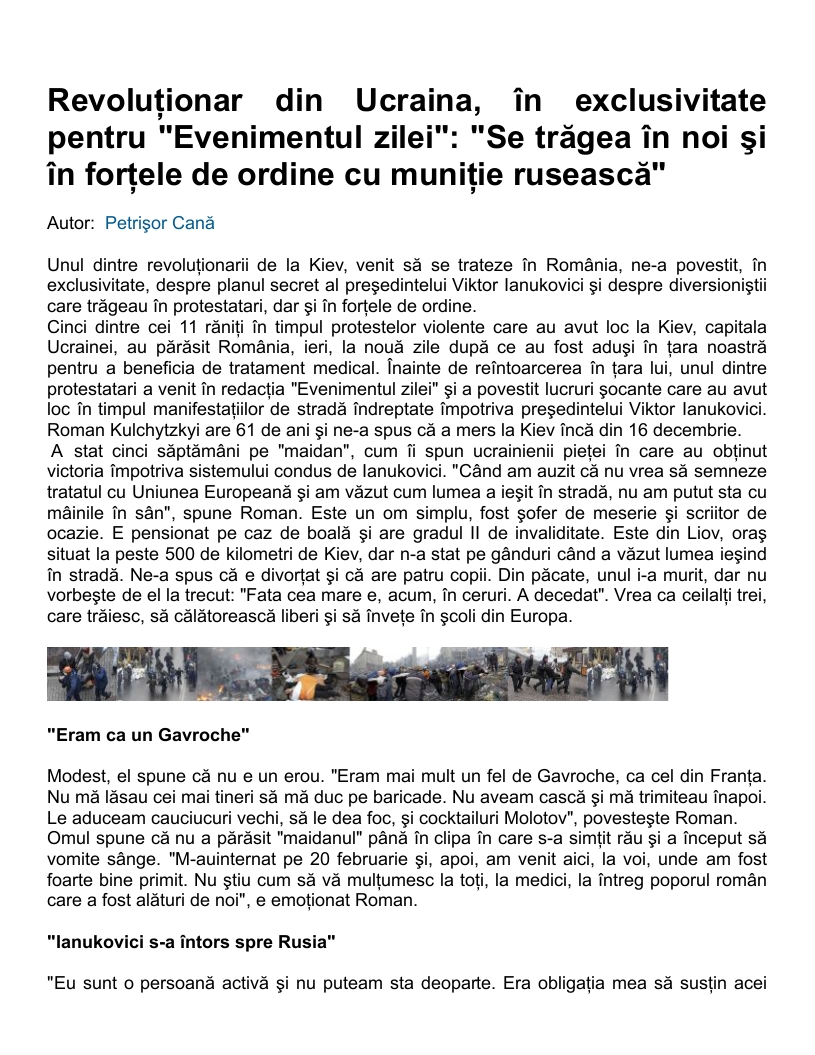 Revoluționar din Ucraina, în exclusivitate pentru "Evenimentul zilei": "Se trăgea în noi şi în forțele de ordine cu muniție rusească"

Autor: Petrişor Cană

Unul dintre revoluționarii de la Kiev, venit să se trateze în România, ne-a povestit, în exclusivitate, despre planul secret al preşedintelui Viktor Ianukovici şi despre diversioniştii care trăgeau în protestatari, dar şi în forțele de ordine.
Cinci dintre cei 11 răniți în timpul protestelor violente care au avut loc la Kiev, capitala Ucrainei, au părăsit România, ieri, la nouă zile după ce au fost aduşi în țara noastră pentru a beneficia de tratament medical. Înainte de reîntoarcerea în țara lui, unul dintre protestatari a venit în redacția "Evenimentul zilei" şi a povestit lucruri şocante care au avut loc în timpul manifestațiilor de stradă îndreptate împotriva preşedintelui Viktor Ianukovici. Roman Kulchytzkyi are 61 de ani şi ne-a spus că a mers la Kiev încă din 16 decembrie.
A stat cinci săptămâni pe "maidan", cum îi spun ucrainienii pieței în care au obținut victoria împotriva sistemului condus de Ianukovici. "Când am auzit că nu vrea să semneze tratatul cu Uniunea Europeană şi am văzut cum lumea a ieşit în stradă, nu am putut sta cu mâinile în sân", spune Roman. Este un om simplu, fost şofer de meserie şi scriitor de ocazie. E pensionat pe caz de boală şi are gradul II de invaliditate. Este din Liov, oraş situat la peste 500 de kilometri de Kiev, dar n-a stat pe gânduri când a văzut lumea ieşind în stradă. Ne-a spus că e divorțat şi că are patru copii. Din păcate, unul i-a murit, dar nu vorbeşte de el la trecut: "Fata cea mare e, acum, în ceruri. A decedat". Vrea ca ceilalți trei, care trăiesc, să călătorească liberi şi să învețe în şcoli din Europa.

"Eram ca un Gavroche"

Modest, el spune că nu e un erou. "Eram mai mult un fel de Gavroche, ca cel din Franța. Nu mă lăsau cei mai tineri să mă duc pe baricade. Nu aveam cască şi mă trimiteau înapoi. Le aduceam cauciucuri vechi, să le dea foc, şi cocktailuri Molotov", povesteşte Roman.
Omul spune că nu a părăsit "maidanul" până în clipa în care s-a simțit rău şi a început să vomite sânge. "M-auinternat pe 20 februarie şi, apoi, am venit aici, la voi, unde am fost foarte bine primit. Nu ştiu cum să vă mulțumesc la toți, la medici, la întreg poporul român care a fost alături de noi", e emoționat Roman.

"Ianukovici s-a întors spre Rusia"

"Eu sunt o persoană activă şi nu puteam sta deoparte. Era obligația mea să susțin acei